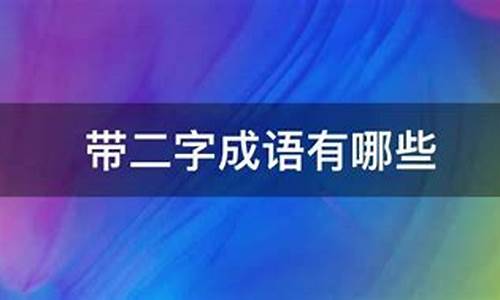 带二字成语有哪些